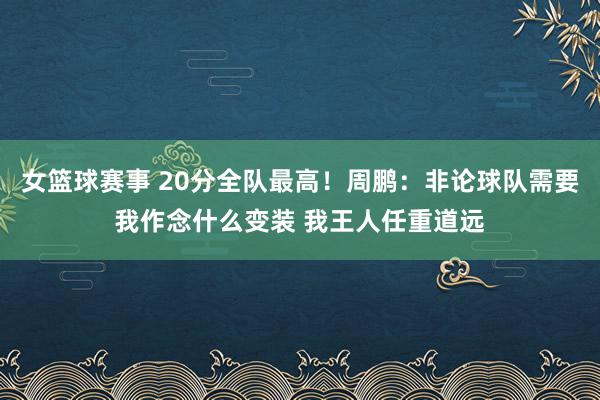 女篮球赛事 20分全队最高！周鹏：非论球队需要我作念什么变装 我王人任重道远